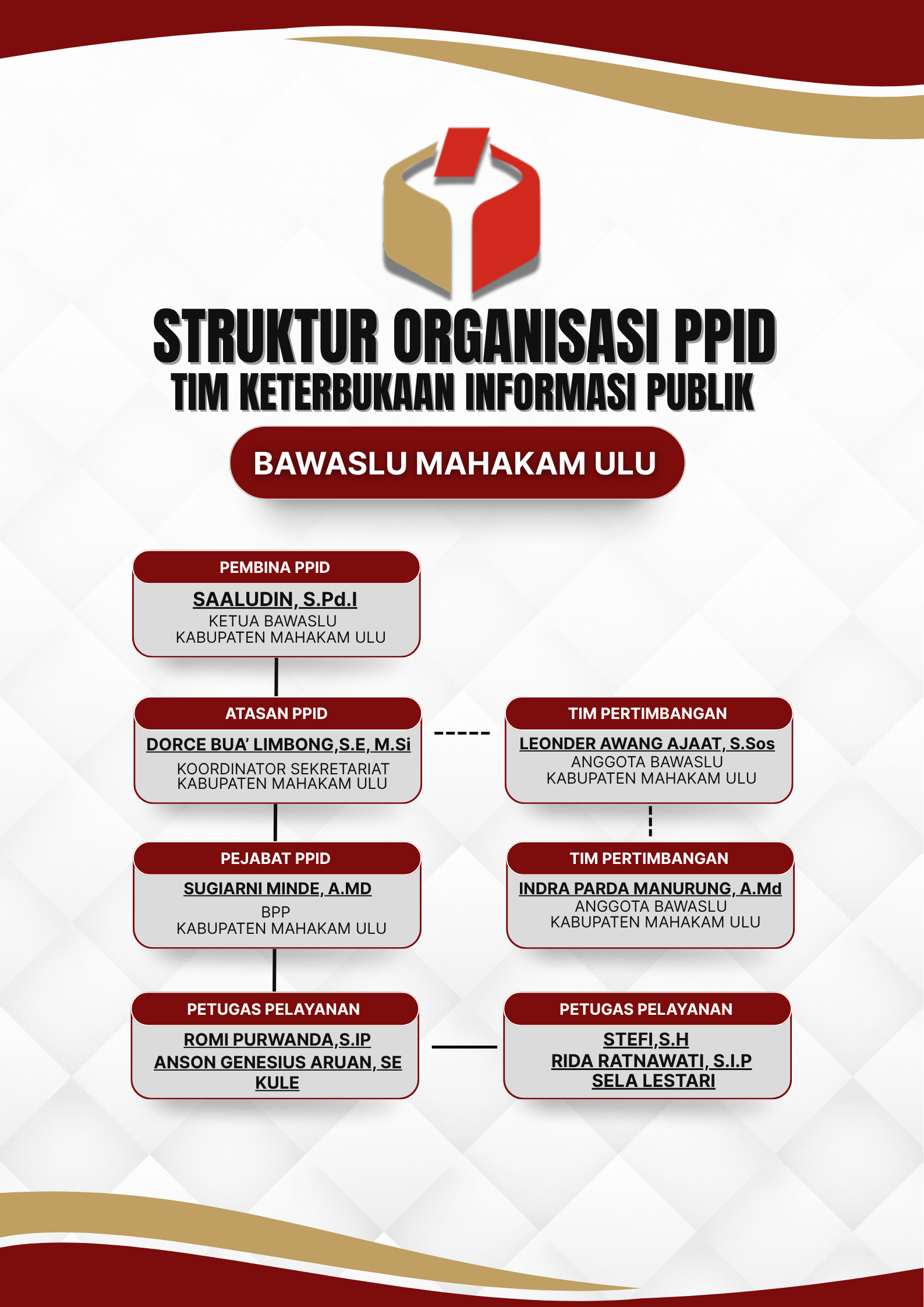 STRUKTUR ORGANISASI PPID
TIM KETERBUKAAN INFORMASI PUBLIK

BAWASLU MAHAKAM ULU

PEMBINA PPID
SAALUDIN, S.Pd.I
KETUA BAWASLU
KABUPATEN MAHAKAM ULU

ATASAN PPID
DORCE BUA' LIMBONG,S.E, M.Si
KOORDINATOR SEKRETARIAT
KABUPATEN MAHAKAM ULU

TIM PERTIMBANGAN
LEONDER AWANG AJAAT, S.Sos
ANGGOTA BAWASLU
KABUPATEN MAHAKAM ULU

PEJABAT PPID
SUGIARNI MINDE, A.MD
BPP
KABUPATEN MAHAKAM ULU

TIM PERTIMBANGAN
INDRA PARDA MANURUNG, A.Md
ANGGOTA BAWASLU
KABUPATEN MAHAKAM ULU

PETUGAS PELAYANAN
ROMI PURWANDA,S.IP
ANSON GENESIUS ARUAN, SE
KULE

PETUGAS PELAYANAN
STEFI,S.H
RIDA RATNAWATI, S.I.P
SELA LESTARI